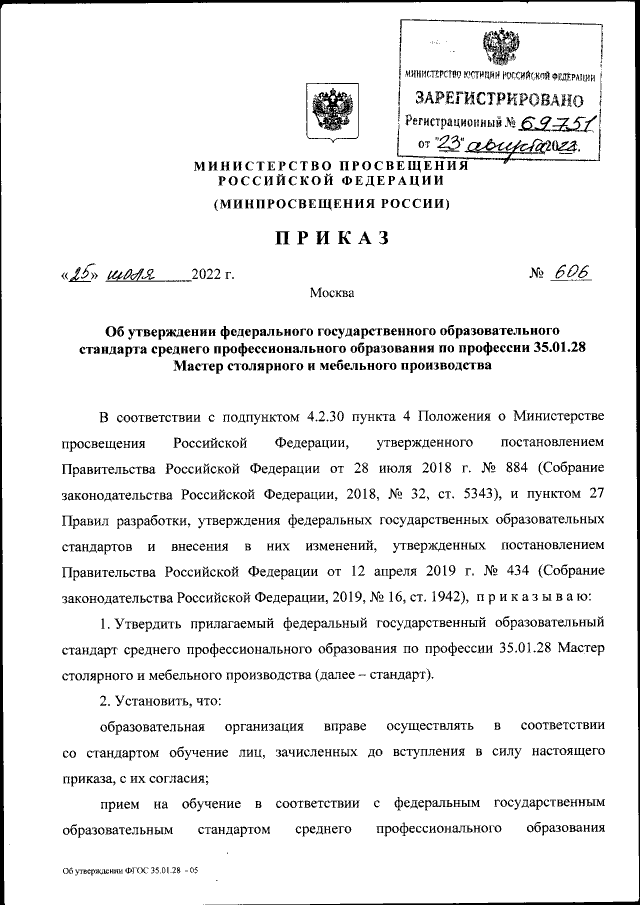 МИНИСТЕРСТВО ЮСТИЦИИ РОССИЙСКОЙ ФЕДЕРАЦИИ
ЗАРЕГИСТРИРОВАНО
Регистрационный № 69751
от "23" августа 2022.

МИНИСТЕРСТВО ПРОСВЕЩЕНИЯ РОССИЙСКОЙ ФЕДЕРАЦИИ
(МИНПРОСВЕЩЕНИЯ РОССИИ)

ПРИКАЗ

«25» июля 2022 г. № 606

Москва

Об утверждении федерального государственного образовательного стандарта среднего профессионального образования по профессии 35.01.28 Мастер столярного и мебельного производства

В соответствии с подпунктом 4.2.30 пункта 4 Положения о Министерстве просвещения Российской Федерации, утвержденного постановлением Правительства Российской Федерации от 28 июля 2018 г. № 884 (Собрание законодательства Российской Федерации, 2018, № 32, ст. 5343), и пунктом 27 Правил разработки, утверждения федеральных государственных образовательных стандартов и внесения в них изменений, утвержденных постановлением Правительства Российской Федерации от 12 апреля 2019 г. № 434 (Собрание законодательства Российской Федерации, 2019, № 16, ст. 1942), приказываю:

1. Утвердить прилагаемый федеральный государственный образовательный стандарт среднего профессионального образования по профессии 35.01.28 Мастер столярного и мебельного производства (далее – стандарт).

2. Установить, что:

образовательная организация вправе осуществлять в соответствии со стандартом обучение лиц, зачисленных до вступления в силу настоящего приказа, с их согласия;

прием на обучение в соответствии с федеральным государственным образовательным стандартом среднего профессионального образования

Об утверждении ФГОС 35.01.28 - 05